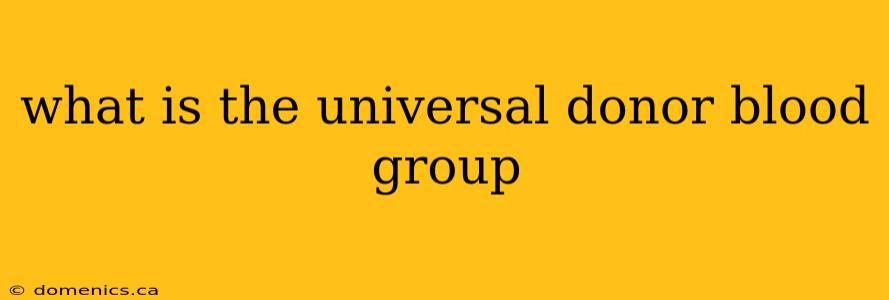 what is the universal donor blood group

© domenics.ca